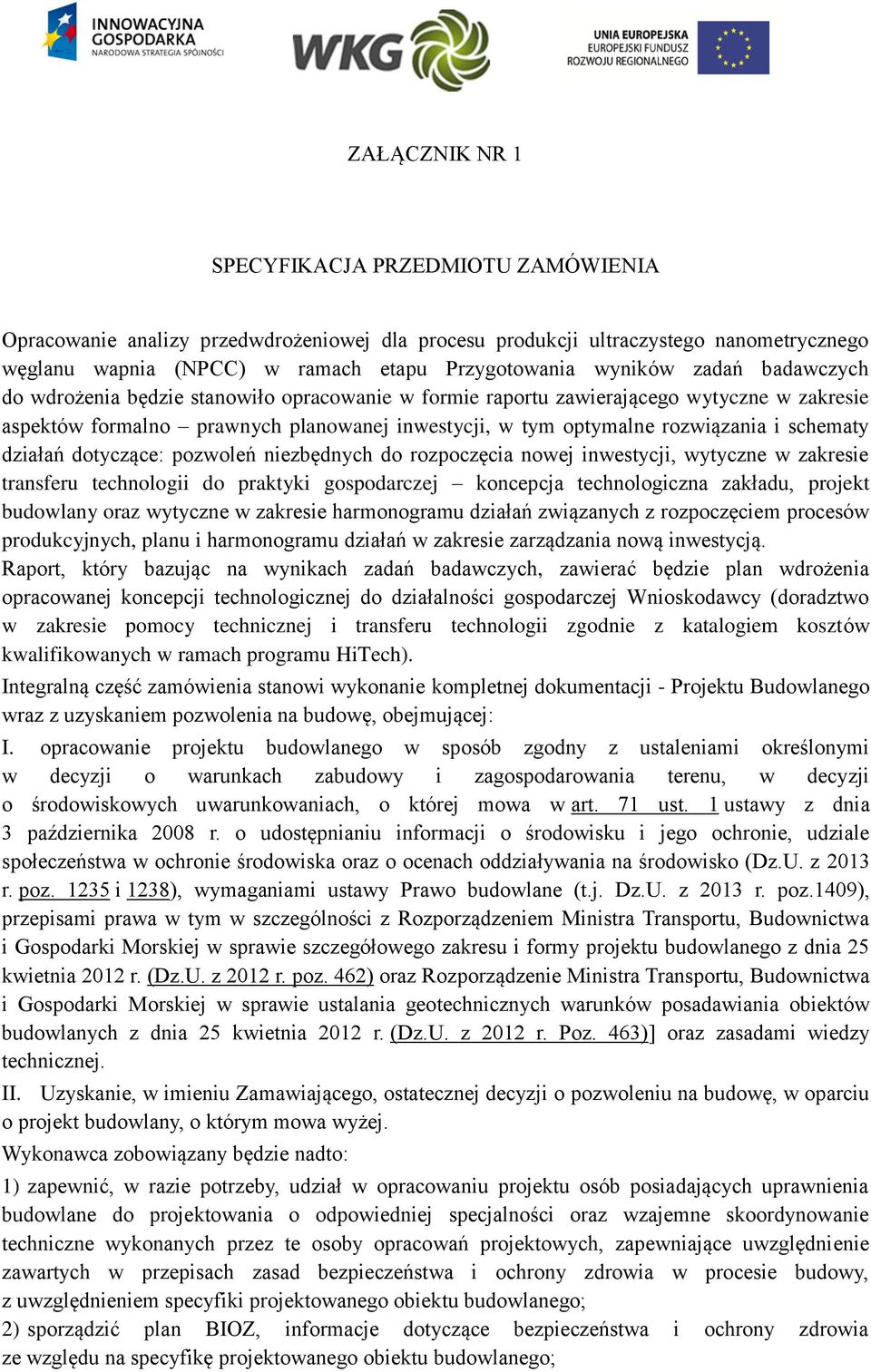 INNOWACYJNA GOSPODARKA
NARODOWA STRATEGIA SPÓJNOŚCI

WKG

UNIA EUROPEJSKA
EUROPEJSKI FUNDUSZ
ROZWOJU REGIONALNEGO

ZAŁĄCZNIK NR 1

SPECYFIKACJA PRZEDMIOTU ZAMÓWIENIA

Opracowanie analizy przedwdrożeniowej dla procesu produkcji ultraczystego nanometrycznego węglanu wapnia (NPCC) w ramach etapu Przygotowania wyników zadań badawczych do wdrożenia będzie stanowiło opracowanie w formie raportu zawierającego wytyczne w zakresie aspektów formalno – prawnych planowanej inwestycji, w tym optymalne rozwiązania i schematy działań dotyczące: pozwoleń niezbędnych do rozpoczęcia nowej inwestycji, wytyczne w zakresie transferu technologii do praktyki gospodarczej – koncepcja technologiczna zakładu, projekt budowlany oraz wytyczne w zakresie harmonogramu działań związanych z rozpoczęciem procesów produkcyjnych, planu i harmonogramu działań w zakresie zarządzania nową inwestycją.
Raport, który bazując na wynikach zadań badawczych, zawierać będzie plan wdrożenia opracowanej koncepcji technologicznej do działalności gospodarczej Wnioskodawcy (doradztwo w zakresie pomocy technicznej i transferu technologii zgodnie z katalogiem kosztów kwalifikowanych w ramach programu HiTech).
Integralną część zamówienia stanowi wykonanie kompletnej dokumentacji - Projektu Budowlanego wraz z uzyskaniem pozwolenia na budowę, obejmującej:
I. opracowanie projektu budowlanego w sposób zgodny z ustaleniami określonymi w decyzji o warunkach zabudowy i zagospodarowania terenu, w decyzji o środowiskowych uwarunkowaniach, o której mowa w art. 71 ust. 1 ustawy z dnia 3 października 2008 r. o udostępnianiu informacji o środowisku i jego ochronie, udziale społeczeństwa w ochronie środowiska oraz o ocenach oddziaływania na środowisko (Dz.U. z 2013 r. poz. 1235 i 1238), wymaganiami ustawy Prawo budowlane (t.j. Dz.U. z 2013 r. poz.1409), przepisami prawa w tym w szczególności z Rozporządzeniem Ministra Transportu, Budownictwa i Gospodarki Morskiej w sprawie szczegółowego zakresu i formy projektu budowlanego z dnia 25 kwietnia 2012 r. (Dz.U. z 2012 r. poz. 462) oraz Rozporządzenie Ministra Transportu, Budownictwa i Gospodarki Morskiej w sprawie ustalania geotechnicznych warunków posadawiania obiektów budowlanych z dnia 25 kwietnia 2012 r. (Dz.U. z 2012 r. Poz. 463)] oraz zasadami wiedzy technicznej.
II. Uzyskanie, w imieniu Zamawiającego, ostatecznej decyzji o pozwoleniu na budowę, w oparciu o projekt budowlany, o którym mowa wyżej.
Wykonawca zobowiązany będzie nadto:
1) zapewnić, w razie potrzeby, udział w opracowaniu projektu osób posiadających uprawnienia budowlane do projektowania o odpowiedniej specjalności oraz wzajemne skoordynowanie techniczne wykonanych przez te osoby opracowań projektowych, zapewniające uwzględnienie zawartych w przepisach zasad bezpieczeństwa i ochrony zdrowia w procesie budowy, z uwzględnieniem specyfiki projektowanego obiektu budowlanego;
2) sporządzić plan BIOZ, informacje dotyczące bezpieczeństwa i ochrony zdrowia ze względu na specyfikę projektowanego obiektu budowlanego;